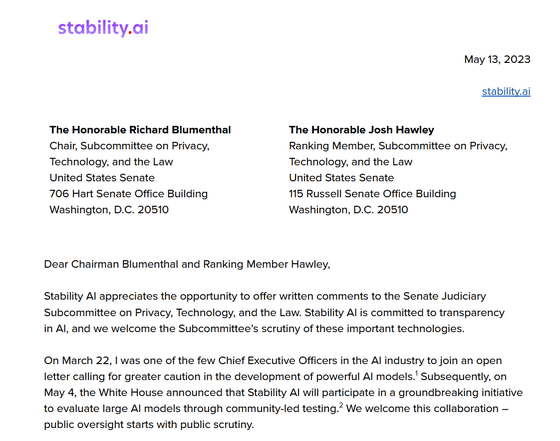 stability.ai

May 13, 2023

stability.ai

**The Honorable Richard Blumenthal**
Chair, Subcommittee on Privacy, Technology, and the Law
United States Senate
706 Hart Senate Office Building
Washington, D.C. 20510

**The Honorable Josh Hawley**
Ranking Member, Subcommittee on Privacy, Technology, and the Law
United States Senate
115 Russell Senate Office Building
Washington, D.C. 20510

Dear Chairman Blumenthal and Ranking Member Hawley,

Stability AI appreciates the opportunity to offer written comments to the Senate Judiciary Subcommittee on Privacy, Technology, and the Law. Stability AI is committed to transparency in AI, and we welcome the Subcommittee's scrutiny of these important technologies.

On March 22, I was one of the few Chief Executive Officers in the AI industry to join an open letter calling for greater caution in the development of powerful AI models.$^1$ Subsequently, on May 4, the White House announced that Stability AI will participate in a groundbreaking initiative to evaluate large AI models through community-led testing.$^2$ We welcome this collaboration – public oversight starts with public scrutiny.